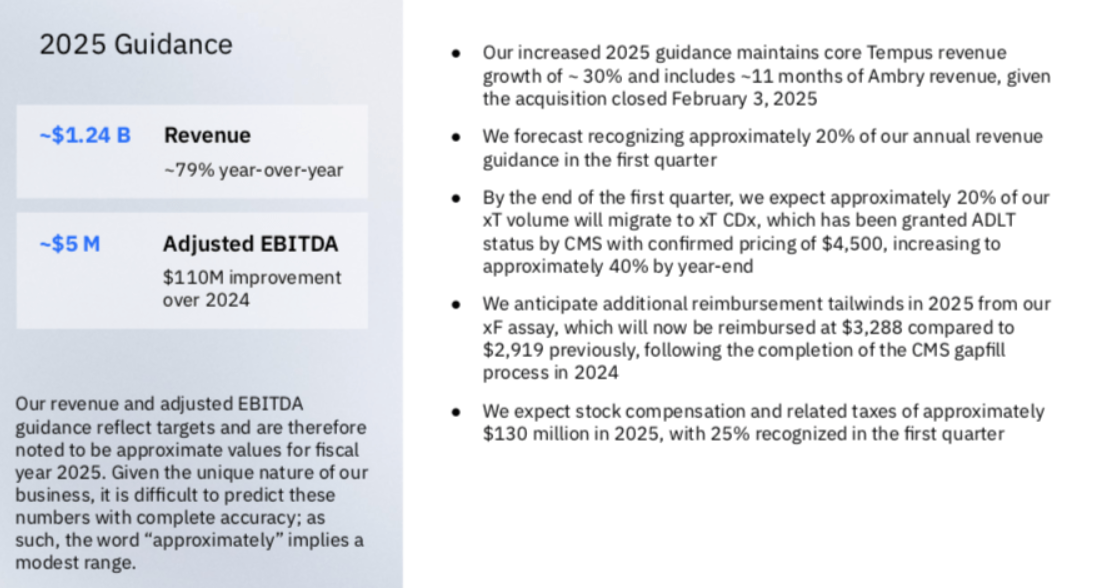 2025 Guidance

~$1.24 B
Revenue
~79% year-over-year

~$5 M
Adjusted EBITDA
$110M improvement over 2024

Our revenue and adjusted EBITDA guidance reflect targets and are therefore noted to be approximate values for fiscal year 2025. Given the unique nature of our business, it is difficult to predict these numbers with complete accuracy; as such, the word "approximately" implies a modest range.

• Our increased 2025 guidance maintains core Tempus revenue growth of ~ 30% and includes ~11 months of Ambry revenue, given the acquisition closed February 3, 2025

• We forecast recognizing approximately 20% of our annual revenue guidance in the first quarter

• By the end of the first quarter, we expect approximately 20% of our xT volume will migrate to xT CDx, which has been granted ADLT status by CMS with confirmed pricing of $4,500, increasing to approximately 40% by year-end

• We anticipate additional reimbursement tailwinds in 2025 from our xF assay, which will now be reimbursed at $3,288 compared to $2,919 previously, following the completion of the CMS gapfill process in 2024

• We expect stock compensation and related taxes of approximately $130 million in 2025, with 25% recognized in the first quarter